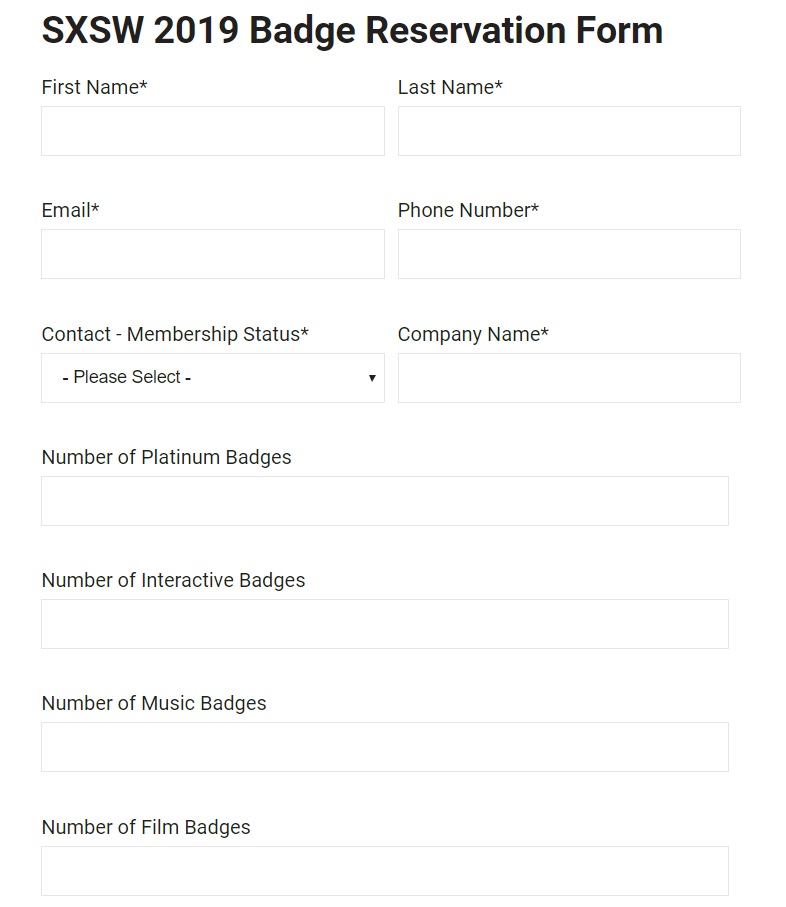 SXSW 2019 Badge Reservation Form

First Name*

Last Name*

Email*

Phone Number*

Contact - Membership Status*

- Please Select -

Company Name*

Number of Platinum Badges

Number of Interactive Badges

Number of Music Badges

Number of Film Badges